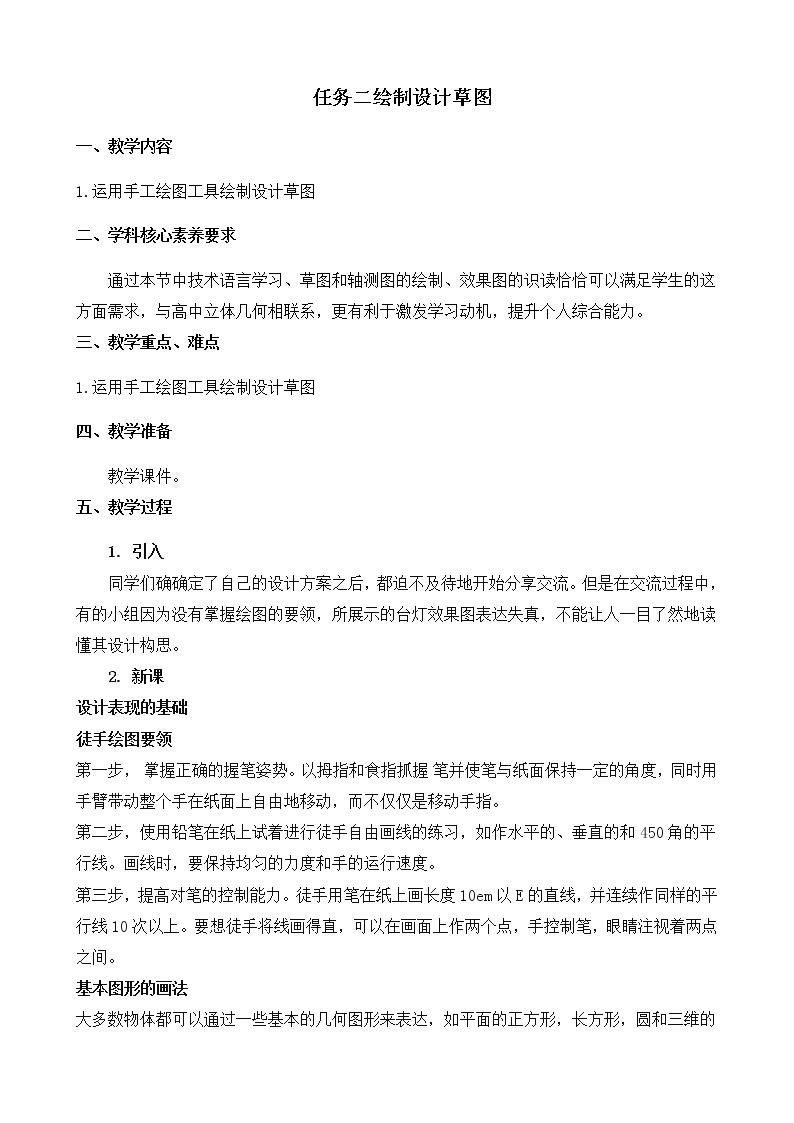 任务二绘制设计草图

一、教学内容

1.运用手工绘图工具绘制设计草图

二、学科核心素养要求

通过本节中技术语言学习、草图和轴测图的绘制、效果图的识读恰恰可以满足学生的这方面需求，与高中立体几何相联系，更有利于激发学习动机，提升个人综合能力。

三、教学重点、难点

1.运用手工绘图工具绘制设计草图

四、教学准备

教学课件。

五、教学过程

1. 引入

同学们确确定了自己的设计方案之后，都迫不及待地开始分享交流。但是在交流过程中，有的小组因为没有掌握绘图的要领，所展示的台灯效果图表达失真，不能让人一目了然地读懂其设计构思。

2. 新课

设计表现的基础

徒手绘图要领

第一步， 掌握正确的握笔姿势。以拇指和食指抓握 笔并使笔与纸面保持一定的角度，同时用手臂带动整个手在纸面上自由地移动，而不仅仅是移动手指。

第二步，使用铅笔在纸上试着进行徒手自由画线的练习，如作水平的、垂直的和450角的平行线。画线时，要保持均匀的力度和手的运行速度。

第三步，提高对笔的控制能力。徒手用笔在纸上画长度10em以E的直线，并连续作同样的平行线10次以上。要想徒手将线画得直，可以在画面上作两个点，手控制笔，眼睛注视着两点之间。

基本图形的画法

大多数物体都可以通过一些基本的几何图形来表达，如平面的正方形，长方形，圆和三维的